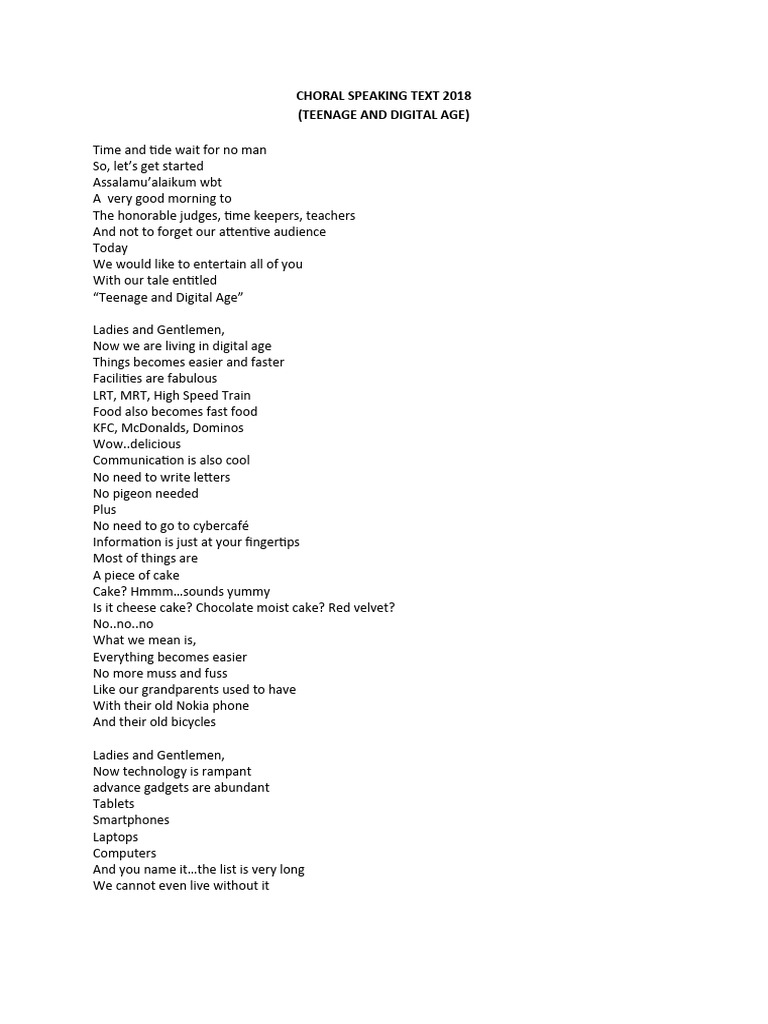 CHORAL SPEAKING TEXT 2018
(TEENAGE AND DIGITAL AGE)

Time and tide wait for no man
So, let's get started
Assalamu'alaikum wbt
A very good morning to
The honorable judges, time keepers, teachers
And not to forget our attentive audience
Today
We would like to entertain all of you
With our tale entitled
"Teenage and Digital Age"

Ladies and Gentlemen,
Now we are living in digital age
Things becomes easier and faster
Facilities are fabulous
LRT, MRT, High Speed Train
Food also becomes fast food
KFC, McDonalds, Dominos
Wow..delicious
Communication is also cool
No need to write letters
No pigeon needed
Plus
No need to go to cybercafé
Information is just at your fingertips
Most of things are
A piece of cake
Cake? Hmmm…sounds yummy
Is it cheese cake? Chocolate moist cake? Red velvet?
No..no..no
What we mean is,
Everything becomes easier
No more muss and fuss
Like our grandparents used to have
With their old Nokia phone
And their old bicycles

Ladies and Gentlemen,
Now technology is rampant
advance gadgets are abundant
Tablets
Smartphones
Laptops
Computers
And you name it…the list is very long
We cannot even live without it